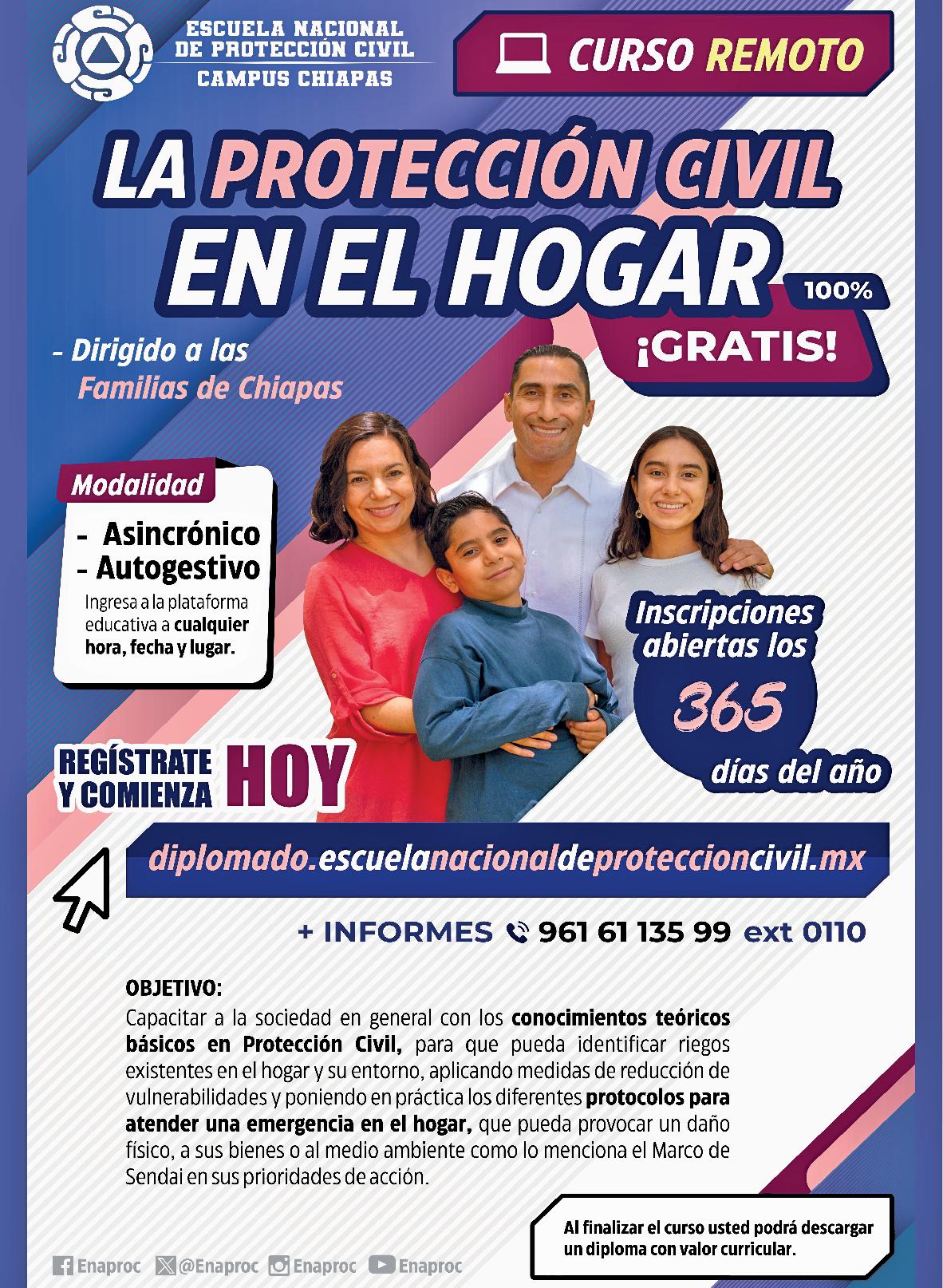 ESCUELA NACIONAL DE PROTECCIÓN CIVIL
CAMPUS CHIAPAS

CURSO REMOTO

LA PROTECCIÓN CIVIL
EN EL HOGAR

100%
¡GRATIS!

- Dirigido a las Familias de Chiapas

Modalidad
- Asincrónico
- Autogestivo
Ingresa a la plataforma educativa a cualquier hora, fecha y lugar.

Inscripciones abiertas los
365
días del año

REGÍSTRATE Y COMIENZA HOY

diplomado.escuelanacionaldeproteccioncivil.mx

+ INFORMES 961 61 135 99 ext 0110

OBJETIVO:
Capacitar a la sociedad en general con los conocimientos teóricos básicos en Protección Civil, para que pueda identificar riegos existentes en el hogar y su entorno, aplicando medidas de reducción de vulnerabilidades y poniendo en práctica los diferentes protocolos para atender una emergencia en el hogar, que pueda provocar un daño físico, a sus bienes o al medio ambiente como lo menciona el Marco de Sendai en sus prioridades de acción.

Al finalizar el curso usted podrá descargar un diploma con valor curricular.

Enaproc @Enaproc Enaproc Enaproc